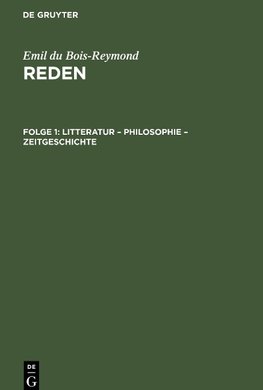 DE GRUYTER

Emil du Bois-Reymond

REDEN

FOLGE 1: LITTERATUR – PHILOSOPHIE – ZEITGESCHICHTE

DE
G